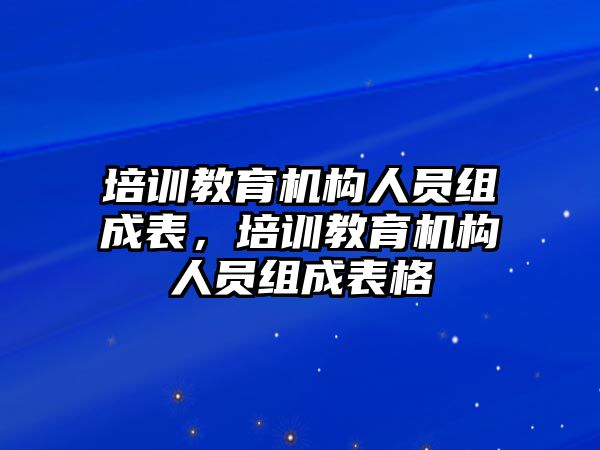 培训教育机构人员组成表，培训教育机构人员组成表格